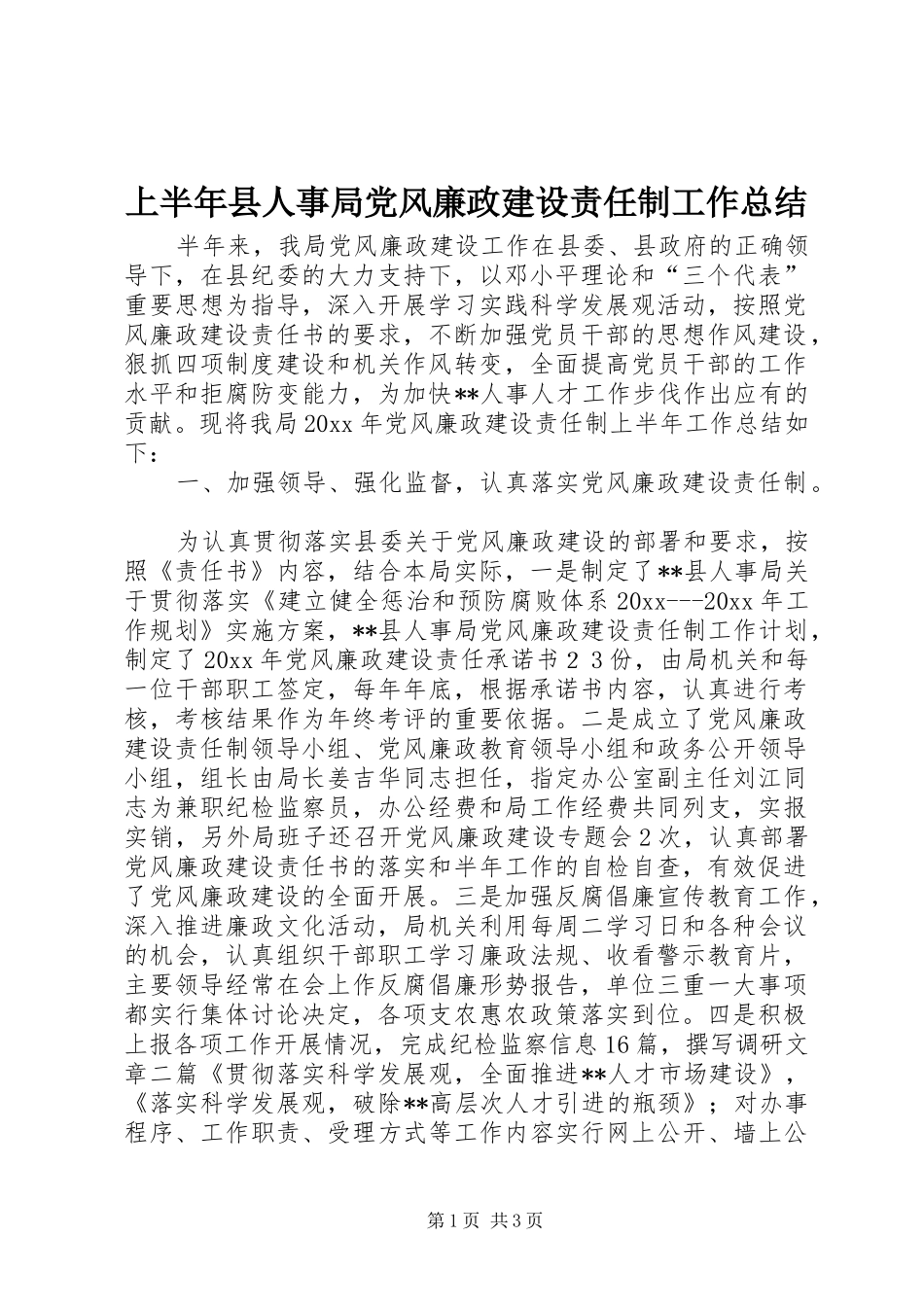 上半年县人事局党风廉政建设责任制工作总结

半年来，我局党风廉政建设工作在县委、县政府的正确领导下，在县纪委的大力支持下，以邓小平理论和“三个代表”重要思想为指导，深入开展学习实践科学发展观活动，按照党风廉政建设责任书的要求，不断加强党员干部的思想作风建设，狠抓四项制度建设和机关作风转变，全面提高党员干部的工作水平和拒腐防变能力，为加快**人事人才工作步伐作出应有的贡献。现将我局20xx年党风廉政建设责任制上半年工作总结如下：

一、加强领导、强化监督，认真落实党风廉政建设责任制。

为认真贯彻落实县委关于党风廉政建设的部署和要求，按照《责任书》内容，结合本局实际，一是制定了**县人事局关于贯彻落实《建立健全惩治和预防腐败体系20xx---20xx年工作规划》实施方案，**县人事局党风廉政建设责任制工作计划，制定了20xx年党风廉政建设责任承诺书２３份，由局机关和每一位干部职工签定，每年年底，根据承诺书内容，认真进行考核，考核结果作为年终考评的重要依据。二是成立了党风廉政建设责任制领导小组、党风廉政教育领导小组和政务公开领导小组，组长由局长姜吉华同志担任，指定办公室副主任刘江同志为兼职纪检监察员，办公经费和局工作经费共同列支，实报实销，另外局班子还召开党风廉政建设专题会2次，认真部署党风廉政建设责任书的落实和半年工作的自检自查，有效促进了党风廉政建设的全面开展。三是加强反腐倡廉宣传教育工作，深入推进廉政文化活动，局机关利用每周二学习日和各种会议的机会，认真组织干部职工学习廉政法规、收看警示教育片，主要领导经常在会上作反腐倡廉形势报告，单位三重一大事项都实行集体讨论决定，各项支农惠农政策落实到位。四是积极上报各项工作开展情况，完成纪检监察信息16篇，撰写调研文章二篇《贯彻落实科学发展观，全面推进**人才市场建设》，《落实科学发展观，破除**高层次人才引进的瓶颈》；对办事程序、工作职责、受理方式等工作内容实行网上公开、墙上公

第1页 共3页